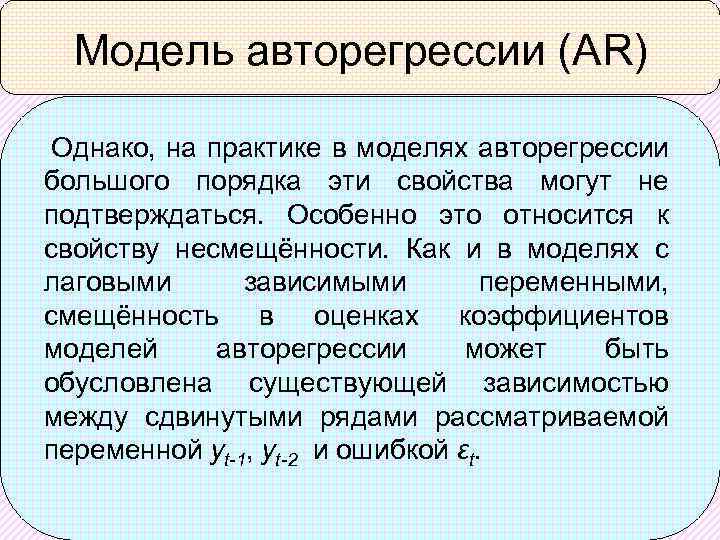 Модель авторегрессии (AR)

Однако, на практике в моделях авторегрессии большого порядка эти свойства могут не подтверждаться. Особенно это относится к свойству несмещённости. Как и в моделях с лаговыми зависимыми переменными, смещённость в оценках коэффициентов моделей авторегрессии может быть обусловлена существующей зависимостью между сдвинутыми рядами рассматриваемой переменной $y_{t-1}$, $y_{t-2}$ и ошибкой $\varepsilon_t$.